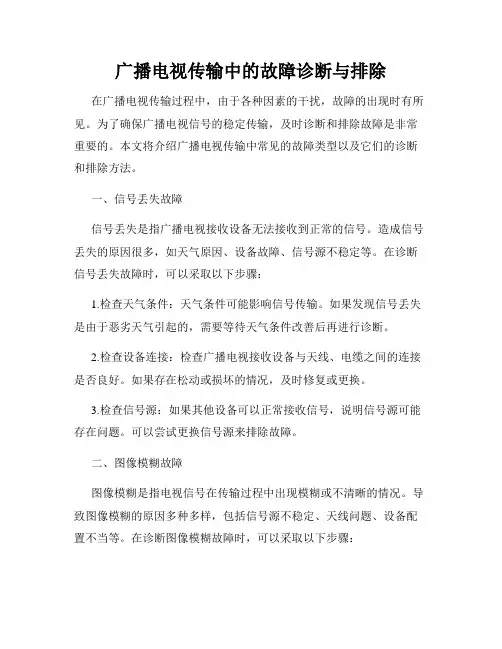 广播电视传输中的故障诊断与排除

在广播电视传输过程中，由于各种因素的干扰，故障的出现时有所见。为了确保广播电视信号的稳定传输，及时诊断和排除故障是非常重要的。本文将介绍广播电视传输中常见的故障类型以及它们的诊断和排除方法。

一、信号丢失故障

信号丢失是指广播电视接收设备无法接收到正常的信号。造成信号丢失的原因很多，如天气原因、设备故障、信号源不稳定等。在诊断信号丢失故障时，可以采取以下步骤：

1.检查天气条件：天气条件可能影响信号传输。如果发现信号丢失是由于恶劣天气引起的，需要等待天气条件改善后再进行诊断。

2.检查设备连接：检查广播电视接收设备与天线、电缆之间的连接是否良好。如果存在松动或损坏的情况，及时修复或更换。

3.检查信号源：如果其他设备可以正常接收信号，说明信号源可能存在问题。可以尝试更换信号源来排除故障。

二、图像模糊故障

图像模糊是指电视信号在传输过程中出现模糊或不清晰的情况。导致图像模糊的原因多种多样，包括信号源不稳定、天线问题、设备配置不当等。在诊断图像模糊故障时，可以采取以下步骤：